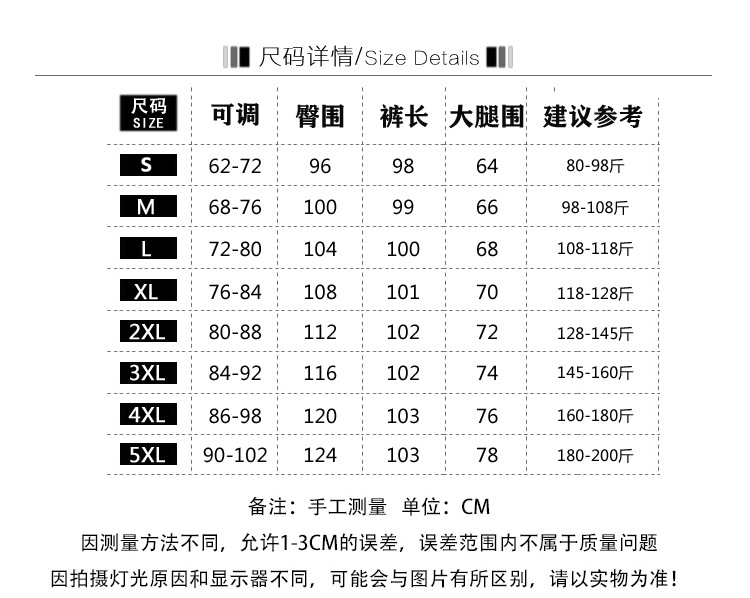 尺码详情/Size Details

| 尺码 SIZE | 可调 | 臀围 | 裤长 | 大腿围 | 建议参考 |
|---|---|---|---|---|---|
| S | 62-72 | 96 | 98 | 64 | 80-98斤 |
| M | 68-76 | 100 | 99 | 66 | 98-108斤 |
| L | 72-80 | 104 | 100 | 68 | 108-118斤 |
| XL | 76-84 | 108 | 101 | 70 | 118-128斤 |
| 2XL | 80-88 | 112 | 102 | 72 | 128-145斤 |
| 3XL | 84-92 | 116 | 102 | 74 | 145-160斤 |
| 4XL | 86-98 | 120 | 103 | 76 | 160-180斤 |
| 5XL | 90-102 | 124 | 103 | 78 | 180-200斤 |

备注：手工测量 单位：CM

因测量方法不同，允许1-3CM的误差，误差范围内不属于质量问题

因拍摄灯光原因和显示器不同，可能会与图片有所区别，请以实物为准！